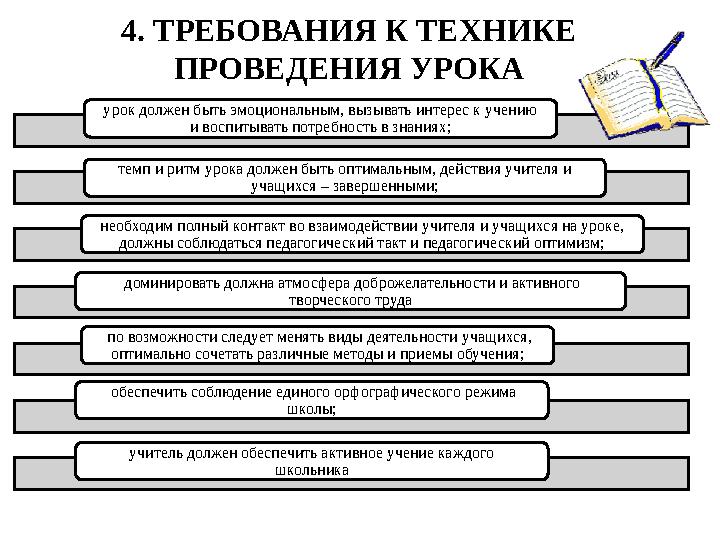 4. ТРЕБОВАНИЯ К ТЕХНИКЕ ПРОВЕДЕНИЯ УРОКА

урок должен быть эмоциональным, вызывать интерес к учению и воспитывать потребность в знаниях;

темп и ритм урока должен быть оптимальным, действия учителя и учащихся – завершенными;

необходим полный контакт во взаимодействии учителя и учащихся на уроке, должны соблюдаться педагогический такт и педагогический оптимизм;

доминировать должна атмосфера доброжелательности и активного творческого труда

по возможности следует менять виды деятельности учащихся, оптимально сочетать различные методы и приемы обучения;

обеспечить соблюдение единого орфографического режима школы;

учитель должен обеспечить активное учение каждого школьника